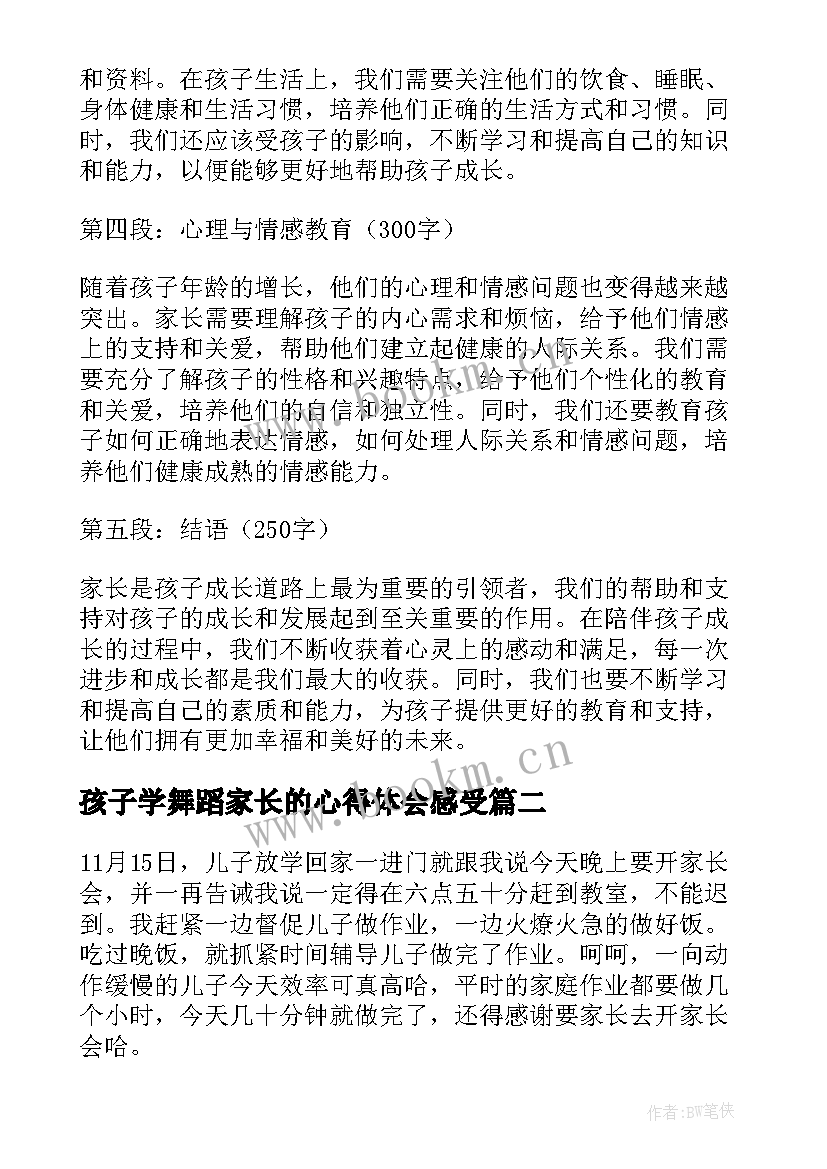 和资料。在孩子生活上，我们需要关注他们的饮食、睡眠、身体健康和生活习惯，培养他们正确的生活方式和习惯。同时，我们还应该受孩子的影响，不断学习和提高自己的知识和能力，以便能够更好地帮助孩子成长。

第四段：心理与情感教育（300字）

随着孩子年龄的增长，他们的心理和情感问题也变得越来越突出。家长需要理解孩子的内心需求和烦恼，给予他们情感上的支持和关爱，帮助他们建立起健康的人际关系。我们需要充分了解孩子的性格和兴趣特点，给予他们个性化的教育和关爱，培养他们的自信和独立性。同时，我们还要教育孩子如何正确地表达情感，如何处理人际关系和情感问题，培养他们健康成熟的情感能力。

第五段：结语（250字）

家长是孩子成长道路上最为重要的引领者，我们的帮助和支持对孩子的成长和发展起到至关重要的作用。在陪伴孩子成长的过程中，我们不断收获着心灵上的感动和满足，每一次进步和成长都是我们最大的收获。同时，我们也要不断学习和提高自己的素质和能力，为孩子提供更好的教育和支持，让他们拥有更加幸福和美好的未来。

www.bookm.cn

孩子学舞蹈家长的心得体会感受篇二

11月15日，儿子放学回家一进门就跟我说今天晚上要开家长会，并一再告诫我说一定得在六点五十分赶到教室，不能迟到。我赶紧一边督促儿子做作业，一边火燎火急的做好饭。吃过晚饭，就抓紧时间辅导儿子做完了作业。呵呵，一向动作缓慢的儿子今天效率可真高哈，平时的家庭作业都要做几个小时，今天几十分钟就做完了，还得感谢要家长去开家长会哈。

作者:BW笔侠